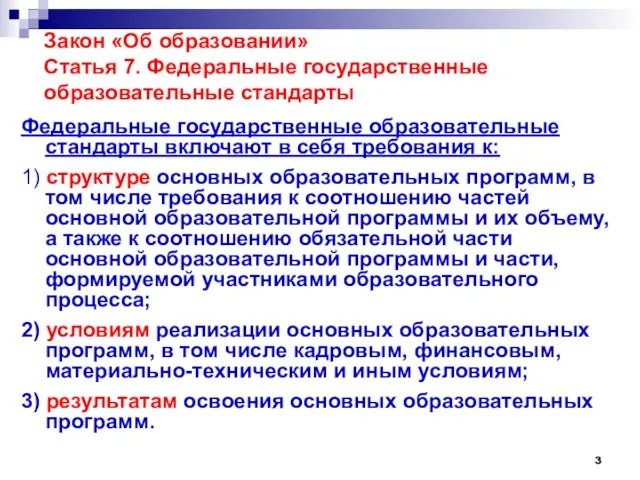 Закон «Об образовании»
Статья 7. Федеральные государственные образовательные стандарты

Федеральные государственные образовательные стандарты включают в себя требования к:

1) структуре основных образовательных программ, в том числе требования к соотношению частей основной образовательной программы и их объему, а также к соотношению обязательной части основной образовательной программы и части, формируемой участниками образовательного процесса;

2) условиям реализации основных образовательных программ, в том числе кадровым, финансовым, материально-техническим и иным условиям;

3) результатам освоения основных образовательных программ.

3